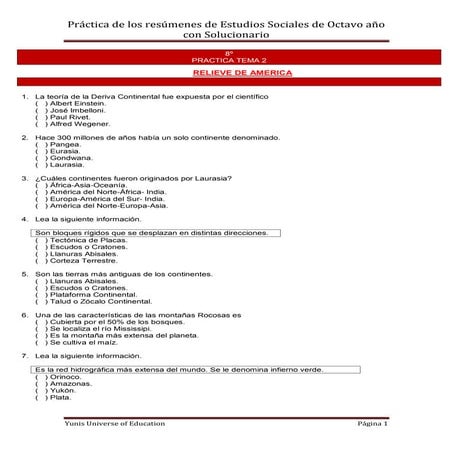 Práctica de los resúmenes de Estudios Sociales de Octavo año con Solucionario

8º
PRACTICA TEMA 2

RELIEVE DE AMERICA

1. La teoría de la Deriva Continental fue expuesta por el científico
( ) Albert Einstein.
( ) José Imbelloni.
( ) Paul Rivet.
( ) Alfred Wegener.

2. Hace 300 millones de años había un solo continente denominado.
( ) Pangea.
( ) Eurasia.
( ) Gondwana.
( ) Laurasia.

3. ¿Cuáles continentes fueron originados por Laurasia?
( ) África-Asia-Oceanía.
( ) América del Norte-África- India.
( ) Europa-América del Sur- India.
( ) América del Norte-Europa-Asia.

4. Lea la siguiente información.

Son bloques rígidos que se desplazan en distintas direcciones.
( ) Tectónica de Placas.
( ) Escudos o Cratones.
( ) Llanuras Abisales.
( ) Corteza Terrestre.

5. Son las tierras más antiguas de los continentes.
( ) Llanuras Abisales.
( ) Escudos o Cratones.
( ) Plataforma Continental.
( ) Talud o Zócalo Continental.

6. Una de las características de las montañas Rocosas es
( ) Cubierta por el 50% de los bosques.
( ) Se localiza el río Mississipi.
( ) Es la montaña más extensa del planeta.
( ) Se cultiva el maíz.

7. Lea la siguiente información.

Es la red hidrográfica más extensa del mundo. Se le denomina infierno verde.
( ) Orinoco.
( ) Amazonas.
( ) Yukón.
( ) Plata.

Yunis Universe of Education Página 1